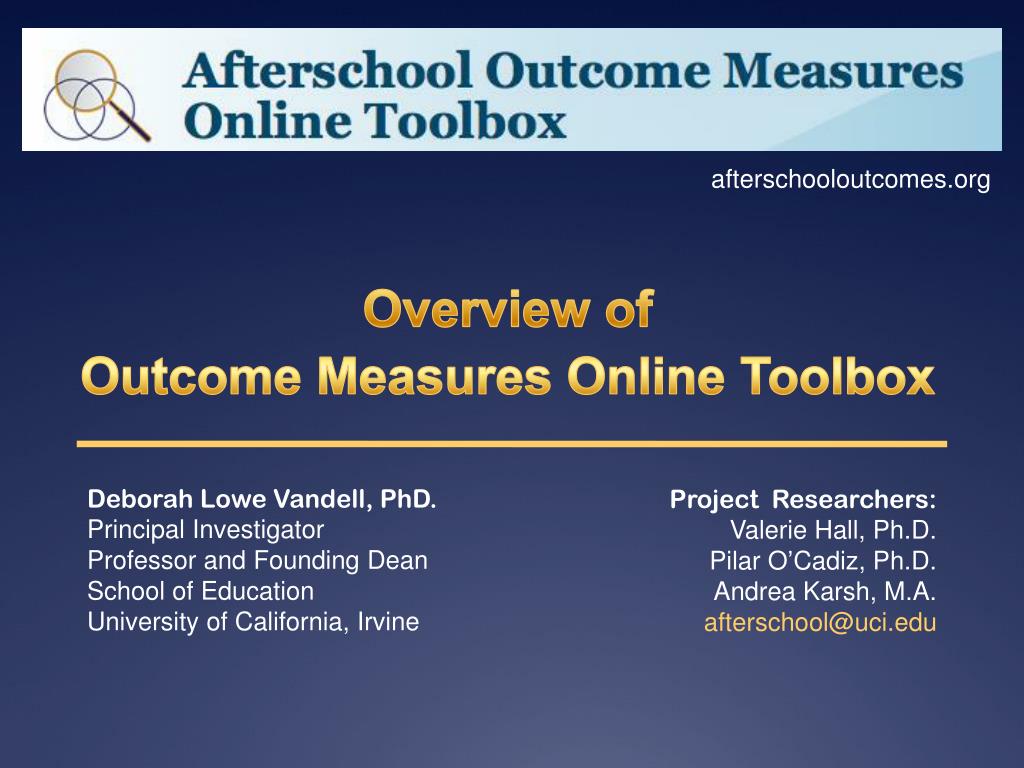 Afterschool Outcome Measures
Online Toolbox

afterschooloutcomes.org

Overview of
Outcome Measures Online Toolbox

Deborah Lowe Vandell, PhD.
Principal Investigator
Professor and Founding Dean
School of Education
University of California, Irvine

Project Researchers:
Valerie Hall, Ph.D.
Pilar O'Cadiz, Ph.D.
Andrea Karsh, M.A.
afterschool@uci.edu